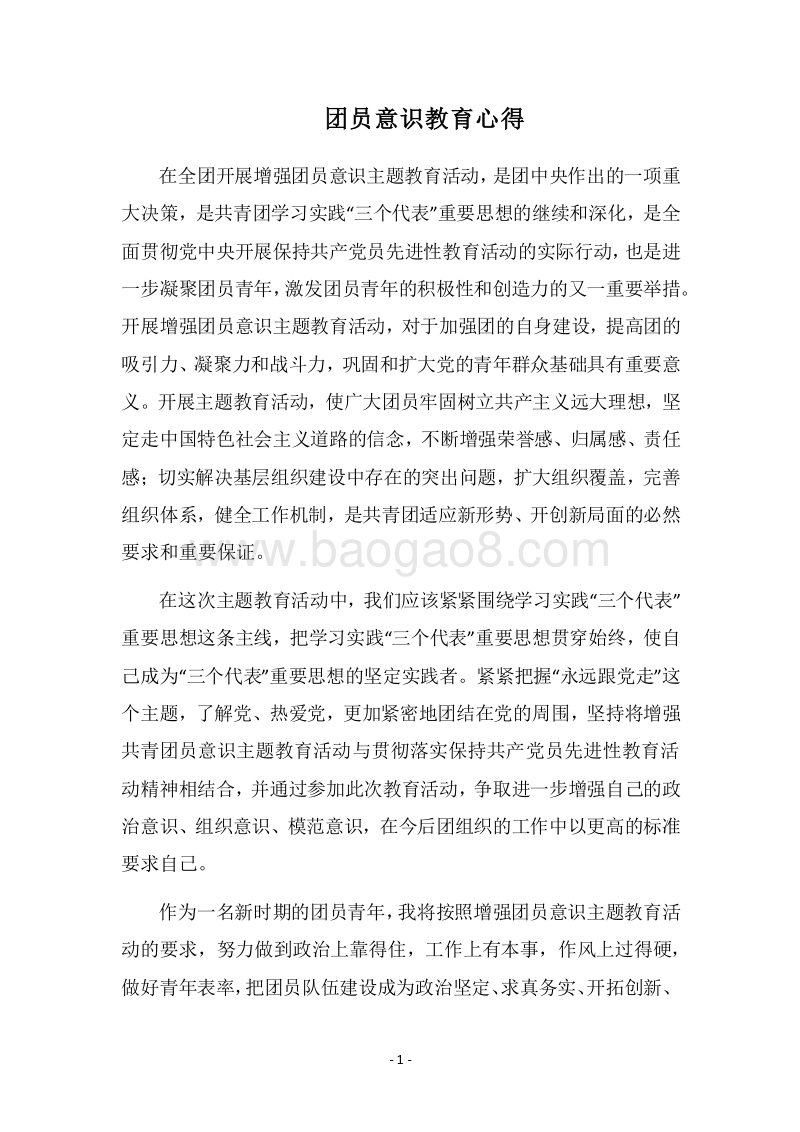 团员意识教育心得

在全团开展增强团员意识主题教育活动，是团中央作出的一项重大决策，是共青团学习实践“三个代表”重要思想的继续和深化，是全面贯彻党中央开展保持共产党员先进性教育活动的实际行动，也是进一步凝聚团员青年，激发团员青年的积极性和创造力的又一重要举措。开展增强团员意识主题教育活动，对于加强团的自身建设，提高团的吸引力、凝聚力和战斗力，巩固和扩大党的青年群众基础具有重要意义。开展主题教育活动，使广大团员牢固树立共产主义远大理想，坚定走中国特色社会主义道路的信念，不断增强荣誉感、归属感、责任感；切实解决基层组织建设中存在的突出问题，扩大组织覆盖，完善组织体系，健全工作机制，是共青团适应新形势、开创新局面的必然要求和重要保证。

www.baogao8.com

在这次主题教育活动中，我们应该紧紧围绕学习实践“三个代表”重要思想这条主线，把学习实践“三个代表”重要思想贯穿始终，使自己成为“三个代表”重要思想的坚定实践者。紧紧把握“永远跟党走”这个主题，了解党、热爱党，更加紧密地团结在党的周围，坚持将增强共青团员意识主题教育活动与贯彻落实保持共产党员先进性教育活动精神相结合，并通过参加此次教育活动，争取进一步增强自己的政治意识、组织意识、模范意识，在今后团组织的工作中以更高的标准要求自己。

作为一名新时期的团员青年，我将按照增强团员意识主题教育活动的要求，努力做到政治上靠得住，工作上有本事，作风上过得硬，做好青年表率，把团员队伍建设成为政治坚定、求真务实、开拓创新、

- 1 -